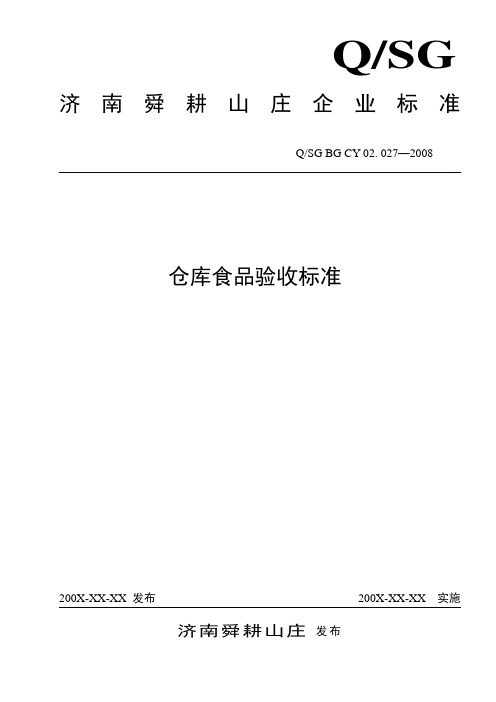 Q/SG

济南舜耕山庄企业标准

Q/SG BG CY 02. 027—2008

仓库食品验收标准

200X-XX-XX 发布

200X-XX-XX 实施

济南舜耕山庄 发布